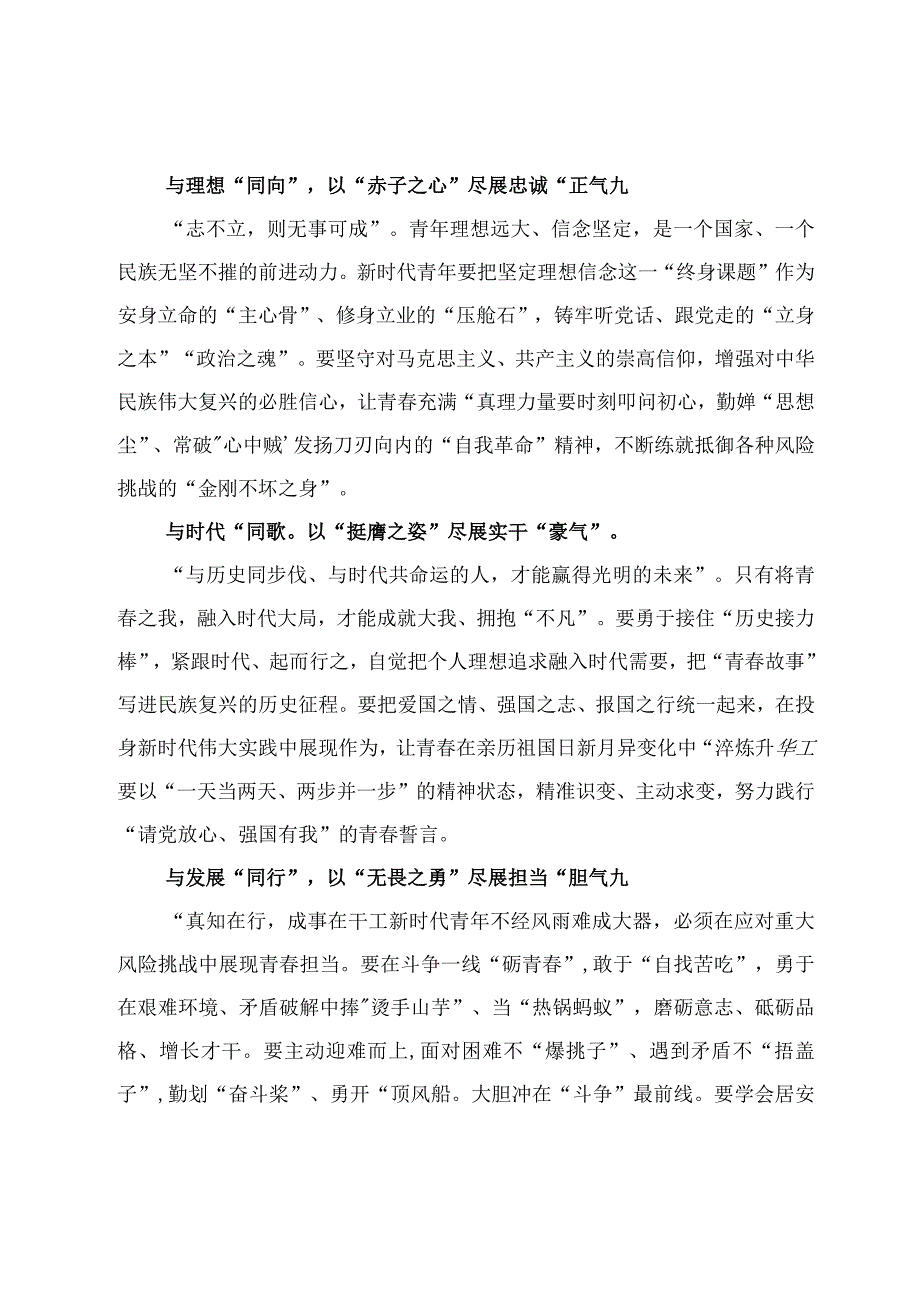 与理想“同向”，以“赤子之心”尽展忠诚“正气九

“志不立，则无事可成”。青年理想远大、信念坚定，是一个国家、一个民族无坚不摧的前进动力。新时代青年要把坚定理想信念这一“终身课题”作为安身立命的“主心骨”、修身立业的“压舱石”，铸牢听党话、跟党走的“立身之本”“政治之魂”。要坚守对马克思主义、共产主义的崇高信仰，增强对中华民族伟大复兴的必胜信心，让青春充满“真理力量要时刻叩问初心，勤婵“思想尘”、常破″心中贼’发扬刀刃向内的“自我革命”精神，不断练就抵御各种风险挑战的“金刚不坏之身”。

与时代“同歌。以“挺膺之姿”尽展实干“豪气”。

“与历史同步伐、与时代共命运的人，才能赢得光明的未来”。只有将青春之我，融入时代大局，才能成就大我、拥抱“不凡”。要勇于接住“历史接力棒”，紧跟时代、起而行之，自觉把个人理想追求融入时代需要，把“青春故事”写进民族复兴的历史征程。要把爱国之情、强国之志、报国之行统一起来，在投身新时代伟大实践中展现作为，让青春在亲历祖国日新月异变化中“淬炼升华工要以“一天当两天、两步并一步”的精神状态，精准识变、主动求变，努力践行“请党放心、强国有我”的青春誓言。

与发展“同行”，以“无畏之勇”尽展担当“胆气九

“真知在行，成事在干工新时代青年不经风雨难成大器，必须在应对重大风险挑战中展现青春担当。要在斗争一线“砺青春”，敢于“自找苦吃”，勇于在艰难环境、矛盾破解中捧″烫手山芋”、当“热锅蚂蚁”，磨砺意志、砥砺品格、增长才干。要主动迎难而上，面对困难不“爆挑子”、遇到矛盾不“捂盖子”，勤划“奋斗桨”、勇开“顶风船。大胆冲在“斗争”最前线。要学会居安